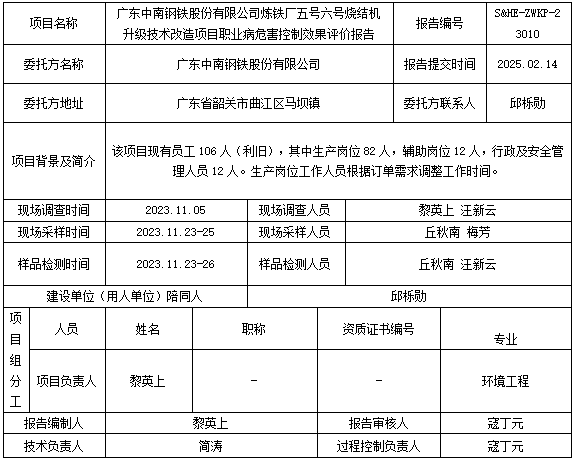 | 项目名称 | 广东中南钢铁股份有限公司炼铁厂五号六号烧结机升级技术改造项目职业病危害控制效果评价报告 | 报告编号 | S&HE-ZWKP-23010 |
|---|---|---|---|
| 委托方名称 | 广东中南钢铁股份有限公司 | 报告提交时间 | 2025.02.14 |
| 委托方地址 | 广东省韶关市曲江区马坝镇 | 委托方联系人 | 邱栎勋 |
| 项目背景及简介 | 该项目现有员工 106 人（利旧），其中生产岗位 82 人，辅助岗位 12 人，行政及安全管理人员 12 人。生产岗位工作人员根据订单需求调整工作时间。 | | |

| 现场调查时间 | 2023.11.05 | 现场调查人员 | 黎英上 汪新云 |
|---|---|---|---|
| 现场采样时间 | 2023.11.23-25 | 现场采样人员 | 丘秋南 梅芳 |
| 样品检测时间 | 2023.11.23-26 | 样品检测人员 | 丘秋南 汪新云 |
| 建设单位（用人单位）陪同人 | | 邱栎勋 | |

| 项目组分工 | 人员 | 姓名 | 职称 | 资质证书编号 | 专业 |
|---|---|---|---|---|---|
| | 项目负责人 | 黎英上 | - | - | 环境工程 |

| 报告编制人 | 黎英上 | 报告审核人 | 寇丁元 |
|---|---|---|---|
| 技术负责人 | 简涛 | 过程控制负责人 | 寇丁元 |